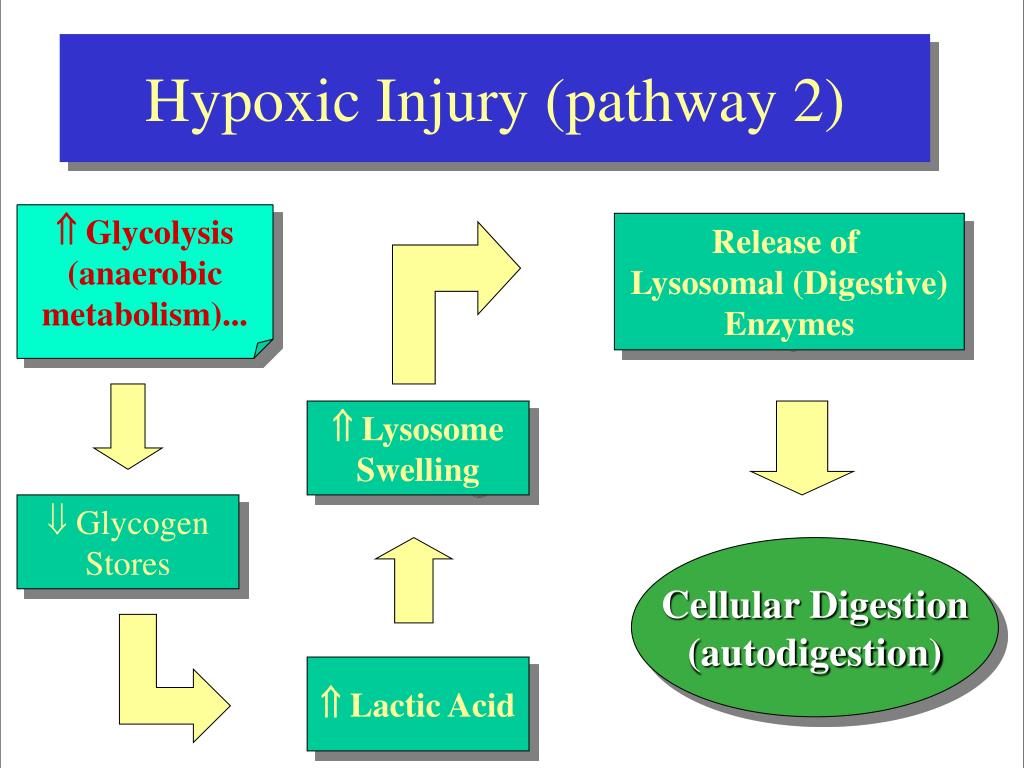 Hypoxic Injury (pathway 2)

⇑ Glycolysis (anaerobic metabolism)...

⇓ Glycogen Stores

⇑ Lactic Acid

⇑ Lysosome Swelling

Release of Lysosomal (Digestive) Enzymes

Cellular Digestion (autodigestion)